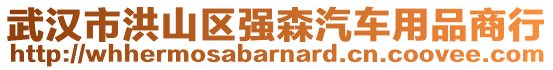 武汉市洪山区强森汽车用品商行
http://whhermosabarnard.cn.coovee.com